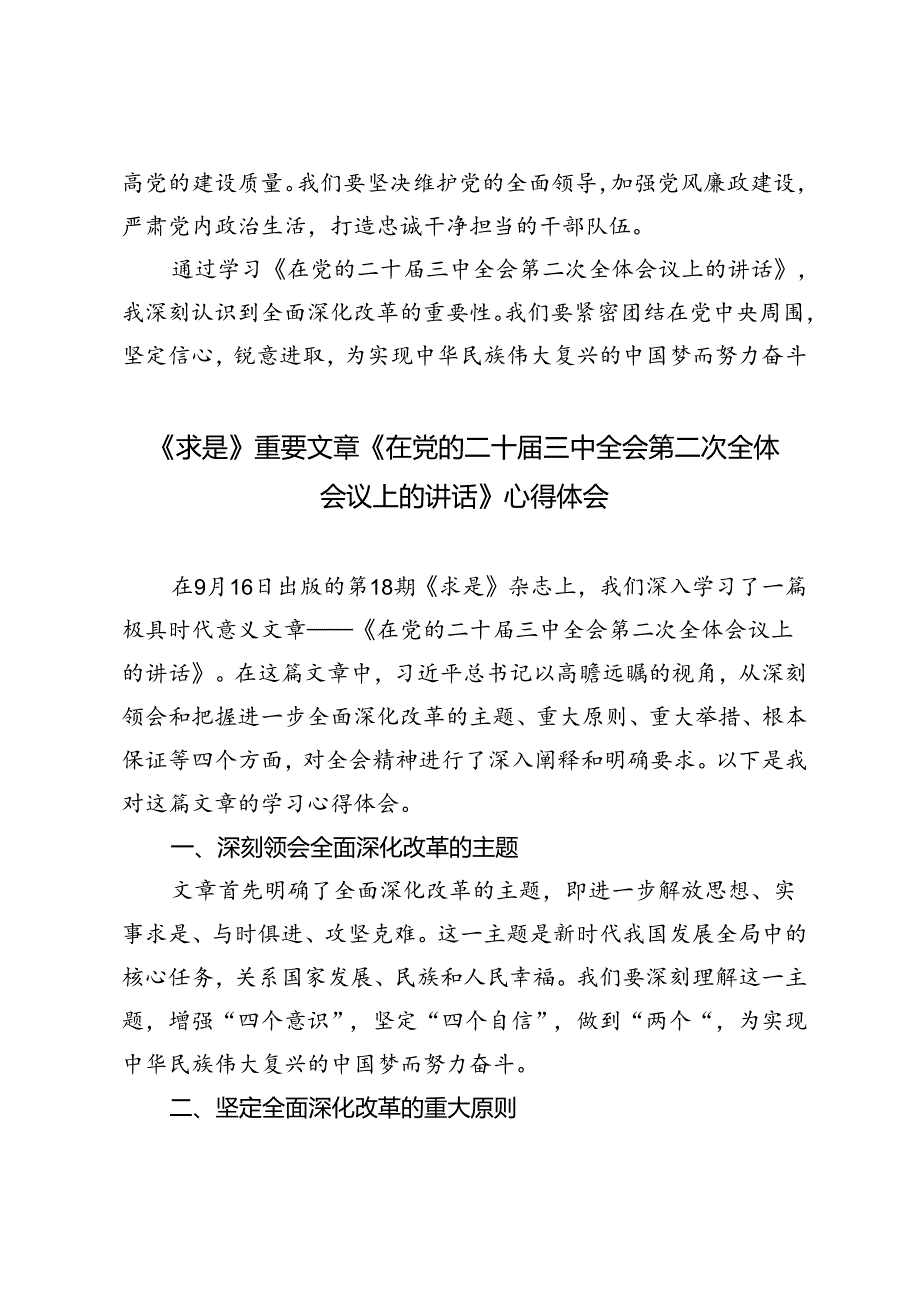 高党的建设质量。我们要坚决维护党的全面领导，加强党风廉政建设，严肃党内政治生活，打造忠诚干净担当的干部队伍。

通过学习《在党的二十届三中全会第二次全体会议上的讲话》，我深刻认识到全面深化改革的重要性。我们要紧密团结在党中央周围，坚定信心，锐意进取，为实现中华民族伟大复兴的中国梦而努力奋斗

《求是》重要文章《在党的二十届三中全会第二次全体会议上的讲话》心得体会

在9月16日出版的第18期《求是》杂志上，我们深入学习了一篇极具时代意义文章——《在党的二十届三中全会第二次全体会议上的讲话》。在这篇文章中，习近平总书记以高瞻远瞩的视角，从深刻领会和把握进一步全面深化改革的主题、重大原则、重大举措、根本保证等四个方面，对全会精神进行了深入阐释和明确要求。以下是我对这篇文章的学习心得体会。

一、深刻领会全面深化改革的主题

文章首先明确了全面深化改革的主题，即进一步解放思想、实事求是、与时俱进、攻坚克难。这一主题是新时代我国发展全局中的核心任务，关系国家发展、民族和人民幸福。我们要深刻理解这一主题，增强“四个意识”，坚定“四个自信”，做到“两个“，为实现中华民族伟大复兴的中国梦而努力奋斗。

二、坚定全面深化改革的重大原则